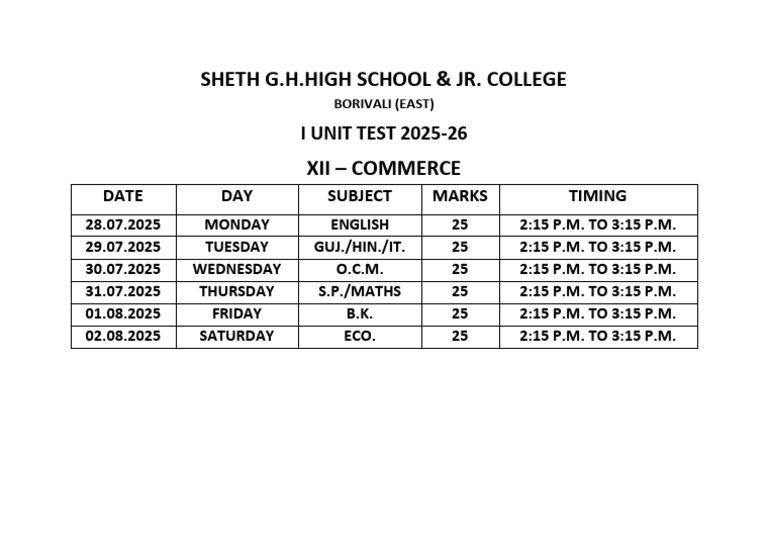 SHETH G.H.HIGH SCHOOL & JR. COLLEGE

BORIVALI (EAST)

I UNIT TEST 2025-26

XII – COMMERCE

| DATE | DAY | SUBJECT | MARKS | TIMING |
|---|---|---|---|---|
| 28.07.2025 | MONDAY | ENGLISH | 25 | 2:15 P.M. TO 3:15 P.M. |
| 29.07.2025 | TUESDAY | GUJ./HIN./IT. | 25 | 2:15 P.M. TO 3:15 P.M. |
| 30.07.2025 | WEDNESDAY | O.C.M. | 25 | 2:15 P.M. TO 3:15 P.M. |
| 31.07.2025 | THURSDAY | S.P./MATHS | 25 | 2:15 P.M. TO 3:15 P.M. |
| 01.08.2025 | FRIDAY | B.K. | 25 | 2:15 P.M. TO 3:15 P.M. |
| 02.08.2025 | SATURDAY | ECO. | 25 | 2:15 P.M. TO 3:15 P.M. |